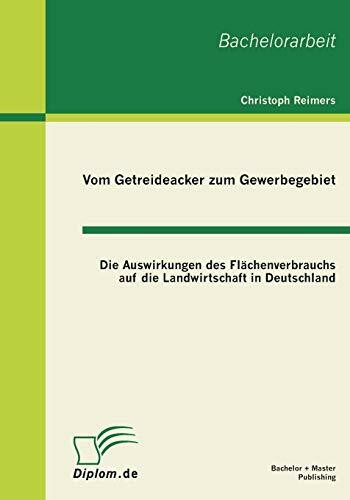 Bachelorarbeit

Christoph Reimers

Vom Getreideacker zum Gewerbegebiet

Die Auswirkungen des Flächenverbrauchs auf die Landwirtschaft in Deutschland

Diplom.de

Bachelor + Master Publishing